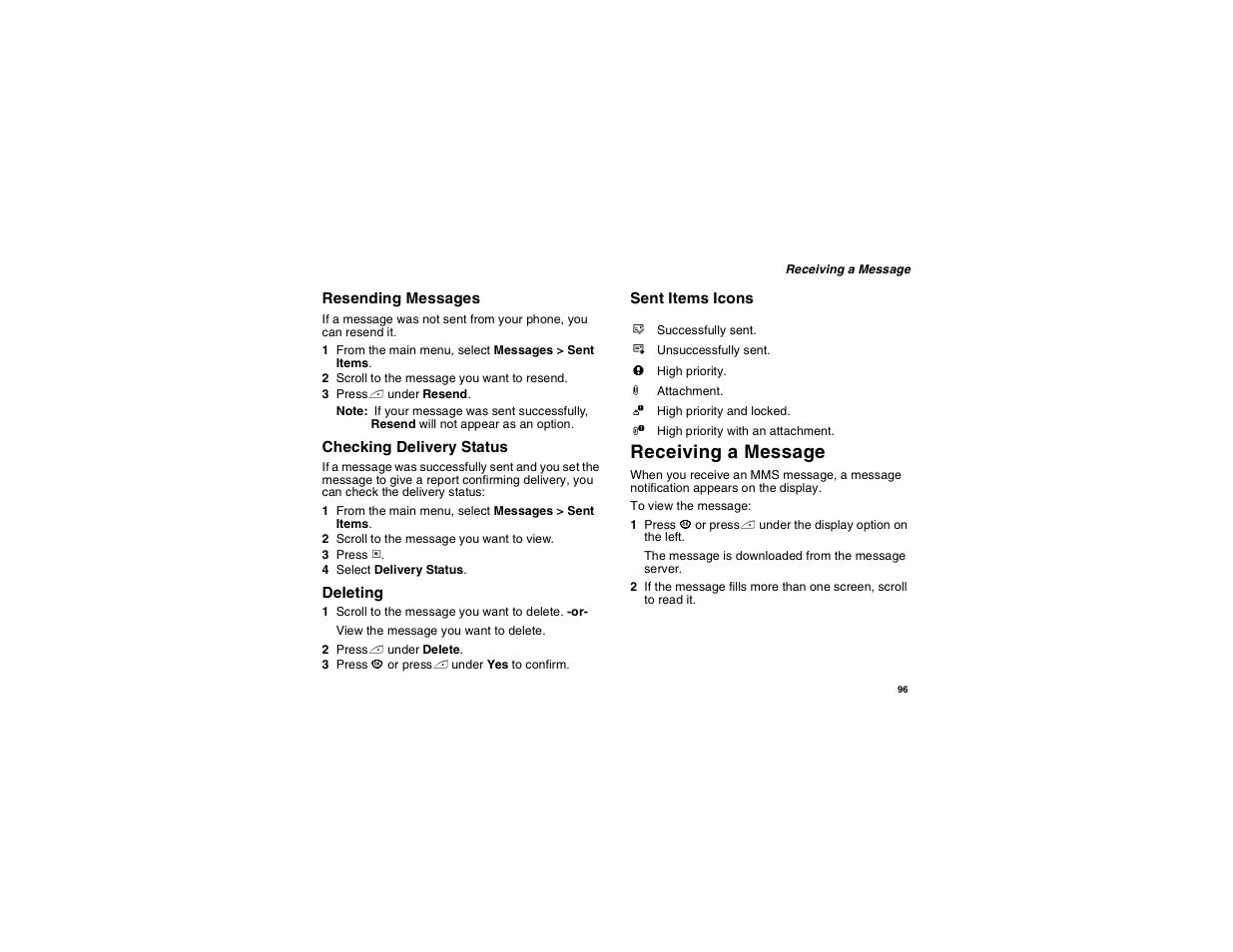 Receiving a Message

Resending Messages

If a message was not sent from your phone, you can resend it.

1 From the main menu, select Messages > Sent Items.
2 Scroll to the message you want to resend.
3 Press under Resend.

Note: If your message was sent successfully, Resend will not appear as an option.

Checking Delivery Status

If a message was successfully sent and you set the message to give a report confirming delivery, you can check the delivery status:

1 From the main menu, select Messages > Sent Items.
2 Scroll to the message you want to view.
3 Press .
4 Select Delivery Status.

Deleting

1 Scroll to the message you want to delete. -or-

View the message you want to delete.

2 Press under Delete.
3 Press or press under Yes to confirm.

Sent Items Icons

Successfully sent.

Unsuccessfully sent.

High priority.

Attachment.

High priority and locked.

High priority with an attachment.

Receiving a Message

When you receive an MMS message, a message notification appears on the display.

To view the message:

1 Press or press under the display option on the left.

The message is downloaded from the message server.

2 If the message fills more than one screen, scroll to read it.

96